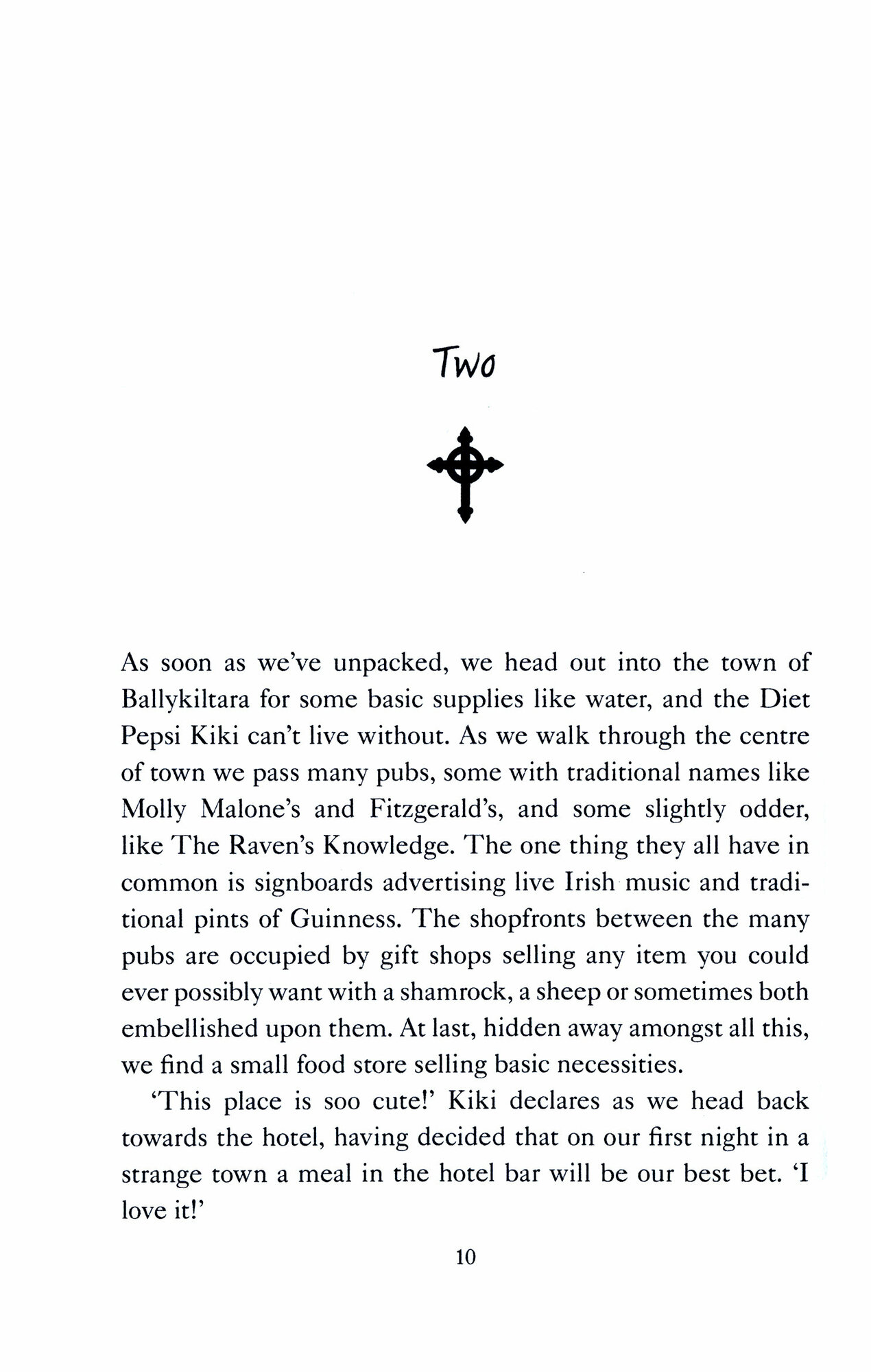 Two

As soon as we've unpacked, we head out into the town of Ballykiltara for some basic supplies like water, and the Diet Pepsi Kiki can't live without. As we walk through the centre of town we pass many pubs, some with traditional names like Molly Malone's and Fitzgerald's, and some slightly odder, like The Raven's Knowledge. The one thing they all have in common is signboards advertising live Irish music and traditional pints of Guinness. The shopfronts between the many pubs are occupied by gift shops selling any item you could ever possibly want with a shamrock, a sheep or sometimes both embellished upon them. At last, hidden away amongst all this, we find a small food store selling basic necessities.

'This place is soo cute!' Kiki declares as we head back towards the hotel, having decided that on our first night in a strange town a meal in the hotel bar will be our best bet. 'I love it!'

10